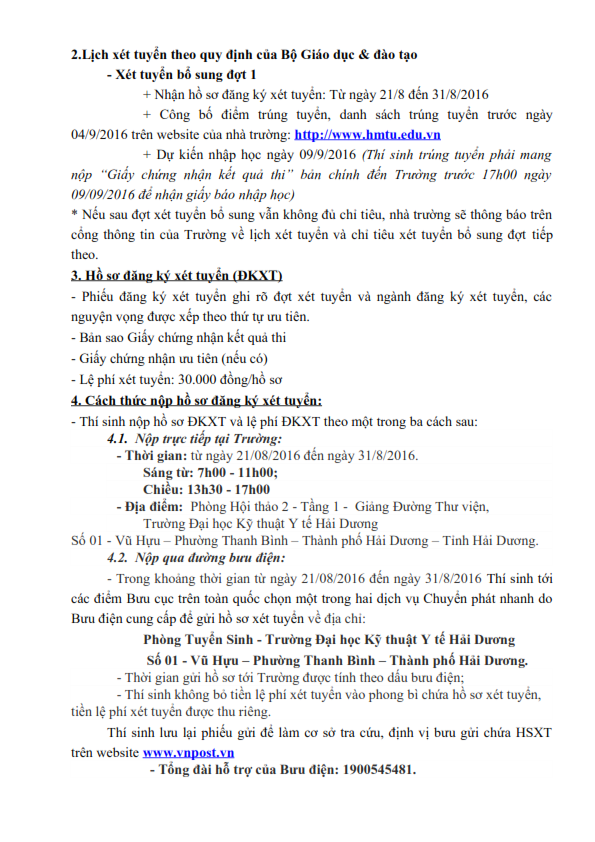 2.Lịch xét tuyển theo quy định của Bộ Giáo dục & đào tạo

- Xét tuyển bổ sung đợt 1

+ Nhận hồ sơ đăng ký xét tuyển: Từ ngày 21/8 đến 31/8/2016

+ Công bố điểm trúng tuyển, danh sách trúng tuyển trước ngày 04/9/2016 trên website của nhà trường: http://www.hmtu.edu.vn

+ Dự kiến nhập học ngày 09/9/2016 (Thí sinh trúng tuyển phải mang nộp "Giấy chứng nhận kết quả thi" bản chính đến Trường trước 17h00 ngày 09/09/2016 để nhận giấy báo nhập học)

* Nếu sau đợt xét tuyển bổ sung vẫn không đủ chỉ tiêu, nhà trường sẽ thông báo trên cổng thông tin của Trường về lịch xét tuyển và chỉ tiêu xét tuyển bổ sung đợt tiếp theo.

3. Hồ sơ đăng ký xét tuyển (ĐKXT)

- Phiếu đăng ký xét tuyển ghi rõ đợt xét tuyển và ngành đăng ký xét tuyển, các nguyện vọng được xếp theo thứ tự ưu tiên.

- Bản sao Giấy chứng nhận kết quả thi

- Giấy chứng nhận ưu tiên (nếu có)

- Lệ phí xét tuyển: 30.000 đồng/hồ sơ

4. Cách thức nộp hồ sơ đăng ký xét tuyển:

- Thí sinh nộp hồ sơ ĐKXT và lệ phí ĐKXT theo một trong ba cách sau:

4.1. Nộp trực tiếp tại Trường:

- Thời gian: từ ngày 21/08/2016 đến ngày 31/8/2016.
Sáng từ: 7h00 - 11h00;
Chiều: 13h30 - 17h00

- Địa điểm: Phòng Hội thảo 2 - Tầng 1 - Giảng Đường Thư viện,
Trường Đại học Kỹ thuật Y tế Hải Dương
Số 01 - Vũ Hựu – Phường Thanh Bình – Thành phố Hải Dương – Tỉnh Hải Dương.

4.2. Nộp qua đường bưu điện:

- Trong khoảng thời gian từ ngày 21/08/2016 đến ngày 31/8/2016 Thí sinh tới các điểm Bưu cục trên toàn quốc chọn một trong hai dịch vụ Chuyển phát nhanh do Bưu điện cung cấp để gửi hồ sơ xét tuyển về địa chỉ:

Phòng Tuyển Sinh - Trường Đại học Kỹ thuật Y tế Hải Dương
Số 01 - Vũ Hựu – Phường Thanh Bình – Thành phố Hải Dương.

- Thời gian gửi hồ sơ tới Trường được tính theo dấu bưu điện;

- Thí sinh không bỏ tiền lệ phí xét tuyển vào phong bì chứa hồ sơ xét tuyển, tiền lệ phí xét tuyển được thu riêng.

Thí sinh lưu lại phiếu gửi để làm cơ sở tra cứu, định vị bưu gửi chứa HSXT trên website www.vnpost.vn

- Tổng đài hỗ trợ của Bưu điện: 1900545481.